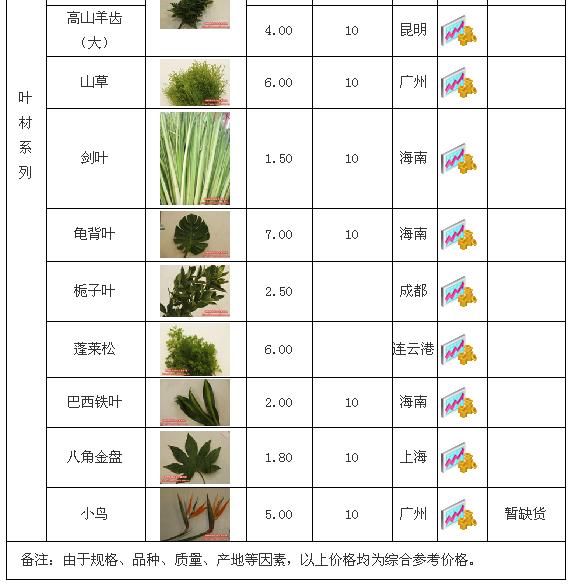 | 叶材系列 | 高山羊齿（大） | | 4.00 | 10 | 昆明 | | |
|---|---|---|---|---|---|---|---|
| | 山草 | | 6.00 | 10 | 广州 | | |
| | 剑叶 | | 1.50 | 10 | 海南 | | |
| | 龟背叶 | | 7.00 | 10 | 海南 | | |
| | 栀子叶 | | 2.50 | | 成都 | | |
| | 蓬莱松 | | 6.00 | | 连云港 | | |
| | 巴西铁叶 | | 2.00 | 10 | 海南 | | |
| | 八角金盘 | | 1.80 | 10 | 上海 | | |
| | 小鸟 | | 5.00 | 10 | 广州 | | 暂缺货 |

备注：由于规格、品种、质量、产地等因素，以上价格均为综合参考价格。